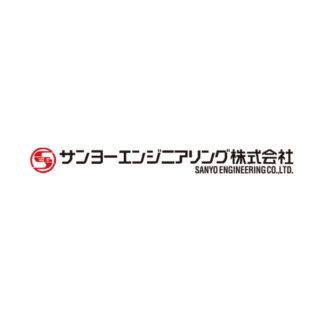 サンヨーエンジニアリング株式会社
SANYO ENGINEERING CO.,LTD.